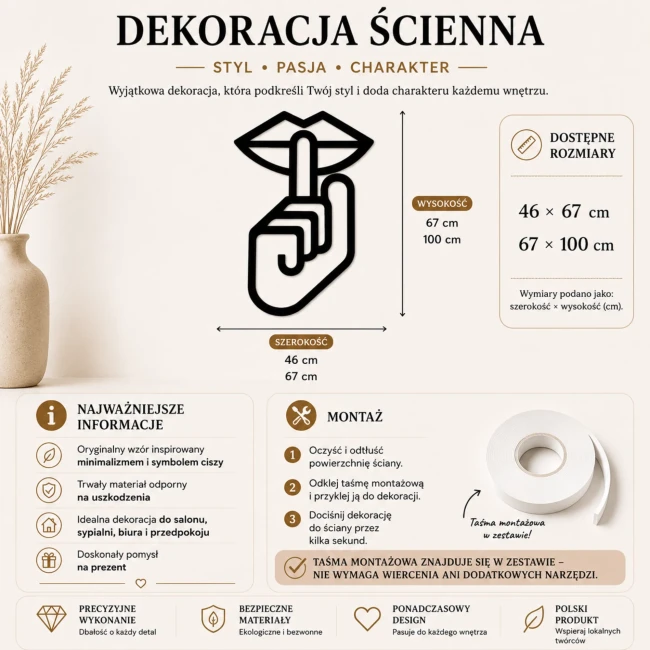 DEKORACJA ŚCIENNA

STYL • PASJA • CHARAKTER

Wyjątkowa dekoracja, która podkreśli Twój styl i doda charakteru każdemu wnętrzu.

WYSOKOŚĆ
67 cm
100 cm

SZEROKOŚĆ
46 cm
67 cm

DOSTĘPNE ROZMIARY

46 × 67 cm
67 × 100 cm

Wymiary podano jako: szerokość × wysokość (cm).

NAJWAŻNIEJSZE INFORMACJE

Oryginalny wzór inspirowany minimalizmem i symbolem ciszy

Trwały materiał odporny na uszkodzenia

Idealna dekoracja do salonu, sypialni, biura i przedpokoju

Doskonały pomysł na prezent

MONTAŻ

1 Oczyść i odtłuść powierzchnię ściany.

2 Odklej taśmę montażową i przyklej ją do dekoracji.

3 Dociśnij dekorację do ściany przez kilka sekund.

Taśma montażowa w zestawie!

TAŚMA MONTAŻOWA ZNAJDUJE SIĘ W ZESTAWIE – NIE WYMAGA WIERCENIA ANI DODATKOWYCH NARZĘDZI.

PRECYZYJNE WYKONANIE
Dbałość o każdy detal

BEZPIECZNE MATERIAŁY
Ekologiczne i bezwonne

PONADCZASOWY DESIGN
Pasuje do każdego wnętrza

POLSKI PRODUKT
Wspieraj lokalnych twórców